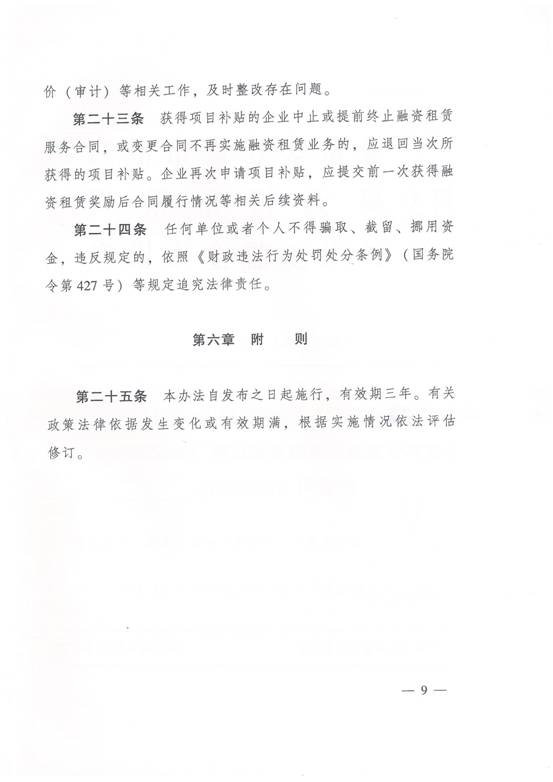 价（审计）等相关工作，及时整改存在问题。

第二十三条　获得项目补贴的企业中止或提前终止融资租赁服务合同，或变更合同不再实施融资租赁业务的，应退回当次所获得的项目补贴。企业再次申请项目补贴，应提交前一次获得融资租赁奖励后合同履行情况等相关后续资料。

第二十四条　任何单位或者个人不得骗取、截留、挪用资金，违反规定的，依照《财政违法行为处罚处分条例》（国务院令第427号）等规定追究法律责任。

第六章　附　　则

第二十五条　本办法自发布之日起施行，有效期三年。有关政策法律依据发生变化或有效期满，根据实施情况依法评估修订。

— 9 —